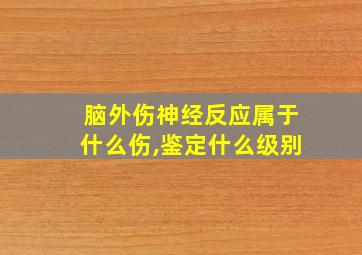 脑外伤神经反应属于什么伤,鉴定什么级别